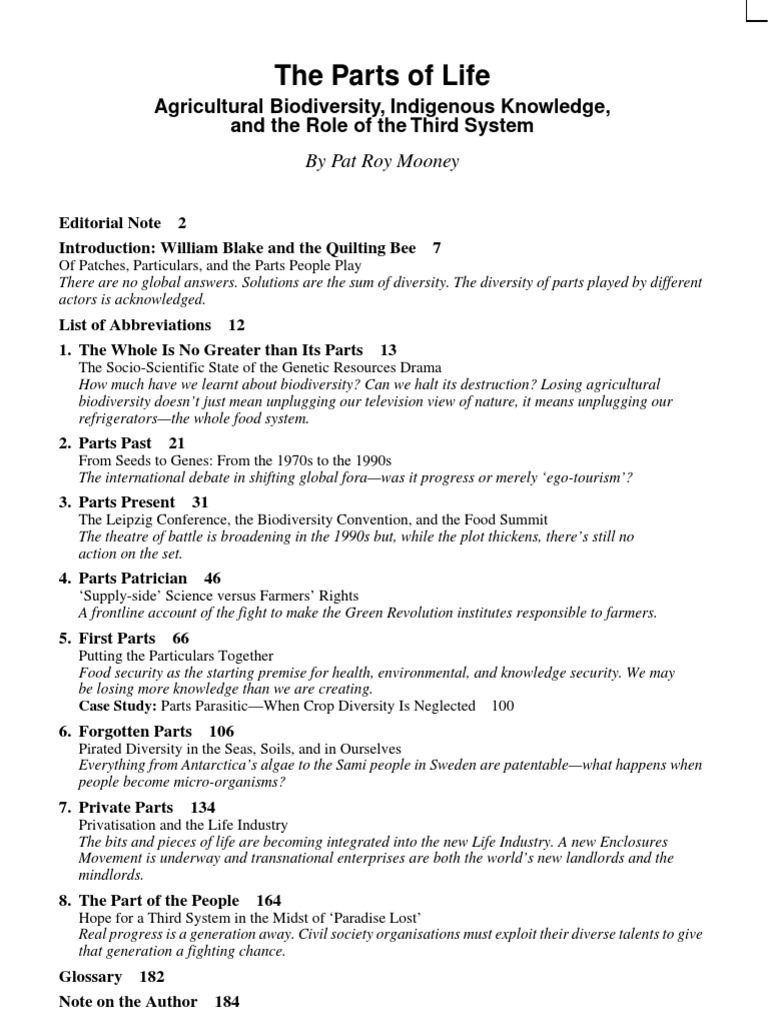 The Parts of Life

Agricultural Biodiversity, Indigenous Knowledge, and the Role of the Third System

By Pat Roy Mooney

Editorial Note 2

Introduction: William Blake and the Quilting Bee 7
Of Patches, Particulars, and the Parts People Play
There are no global answers. Solutions are the sum of diversity. The diversity of parts played by different actors is acknowledged.

List of Abbreviations 12

1. The Whole Is No Greater than Its Parts 13
The Socio-Scientific State of the Genetic Resources Drama
How much have we learnt about biodiversity? Can we halt its destruction? Losing agricultural biodiversity doesn't just mean unplugging our television view of nature, it means unplugging our refrigerators—the whole food system.

2. Parts Past 21
From Seeds to Genes: From the 1970s to the 1990s
The international debate in shifting global fora—was it progress or merely 'ego-tourism'?

3. Parts Present 31
The Leipzig Conference, the Biodiversity Convention, and the Food Summit
The theatre of battle is broadening in the 1990s but, while the plot thickens, there's still no action on the set.

4. Parts Patrician 46
'Supply-side' Science versus Farmers' Rights
A frontline account of the fight to make the Green Revolution institutes responsible to farmers.

5. First Parts 66
Putting the Particulars Together
Food security as the starting premise for health, environmental, and knowledge security. We may be losing more knowledge than we are creating.
Case Study: Parts Parasitic—When Crop Diversity Is Neglected 100

6. Forgotten Parts 106
Pirated Diversity in the Seas, Soils, and in Ourselves
Everything from Antarctica's algae to the Sami people in Sweden are patentable—what happens when people become micro-organisms?

7. Private Parts 134
Privatisation and the Life Industry
The bits and pieces of life are becoming integrated into the new Life Industry. A new Enclosures Movement is underway and transnational enterprises are both the world's new landlords and the mindlords.

8. The Part of the People 164
Hope for a Third System in the Midst of 'Paradise Lost'
Real progress is a generation away. Civil society organisations must exploit their diverse talents to give that generation a fighting chance.

Glossary 182

Note on the Author 184